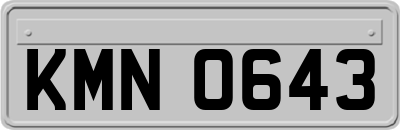 KMN 0643